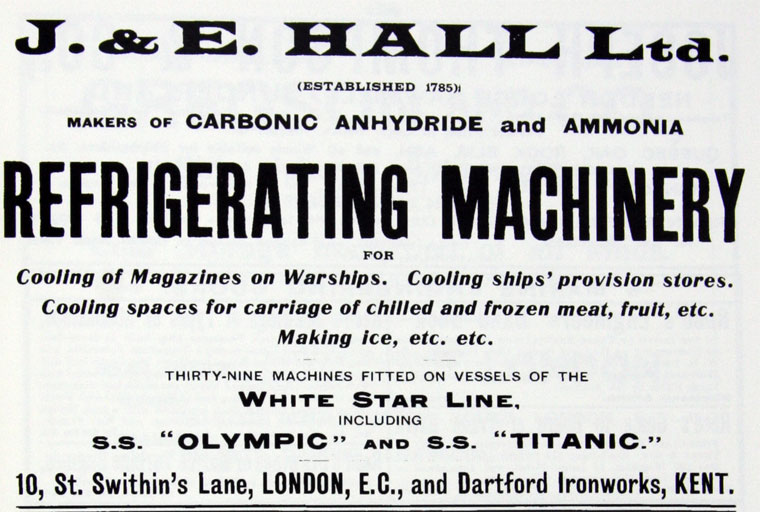 J. & E. HALL Ltd.

(ESTABLISHED 1785)

MAKERS OF CARBONIC ANHYDRIDE and AMMONIA

REFRIGERATING MACHINERY

FOR

Cooling of Magazines on Warships. Cooling ships' provision stores.

Cooling spaces for carriage of chilled and frozen meat, fruit, etc.

Making ice, etc. etc.

THIRTY-NINE MACHINES FITTED ON VESSELS OF THE

WHITE STAR LINE,

INCLUDING

S.S. "OLYMPIC" AND S.S. "TITANIC."

10, St. Swithin's Lane, LONDON, E.C., and Dartford Ironworks, KENT.